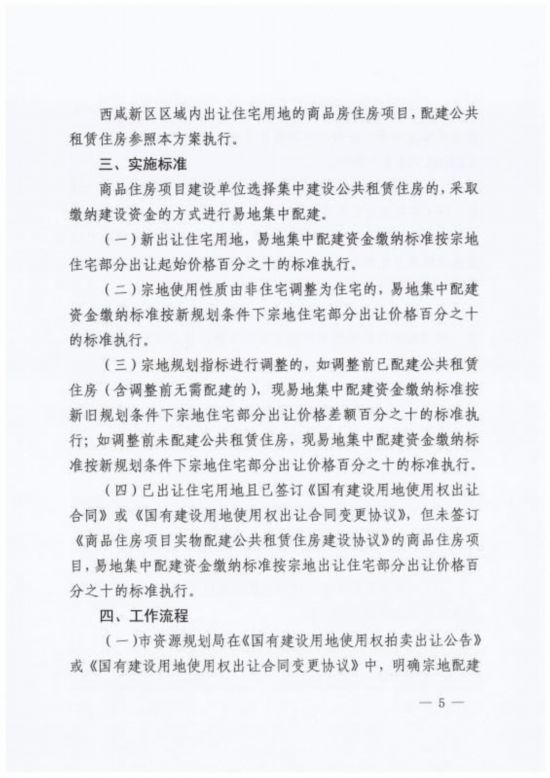 西咸新区区域内出让住宅用地的商品房住房项目，配建公共租赁住房参照本方案执行。

三、实施标准

商品住房项目建设单位选择集中建设公共租赁住房的，采取缴纳建设资金的方式进行易地集中配建。

（一）新出让住宅用地，易地集中配建资金缴纳标准按宗地住宅部分出让起始价格百分之十的标准执行。

（二）宗地使用性质由非住宅调整为住宅的，易地集中配建资金缴纳标准按新规划条件下宗地住宅部分出让价格百分之十的标准执行。

（三）宗地规划指标进行调整的，如调整前已配建公共租赁住房（含调整前无需配建的），现易地集中配建资金缴纳标准按新旧规划条件下宗地住宅部分出让价格差额百分之十的标准执行；如调整前未配建公共租赁住房，现易地集中配建资金缴纳标准按新规划条件下宗地住宅部分出让价格百分之十的标准执行。

（四）已出让住宅用地且已签订《国有建设用地使用权出让合同》或《国有建设用地使用权出让合同变更协议》，但未签订《商品住房项目实物配建公共租赁住房建设协议》的商品住房项目，易地集中配建资金缴纳标准按宗地出让住宅部分出让价格百分之十的标准执行。

四、工作流程

（一）市资源规划局在《国有建设用地使用权拍卖出让公告》或《国有建设用地使用权出让合同变更协议》中，明确宗地配建

— 5 —